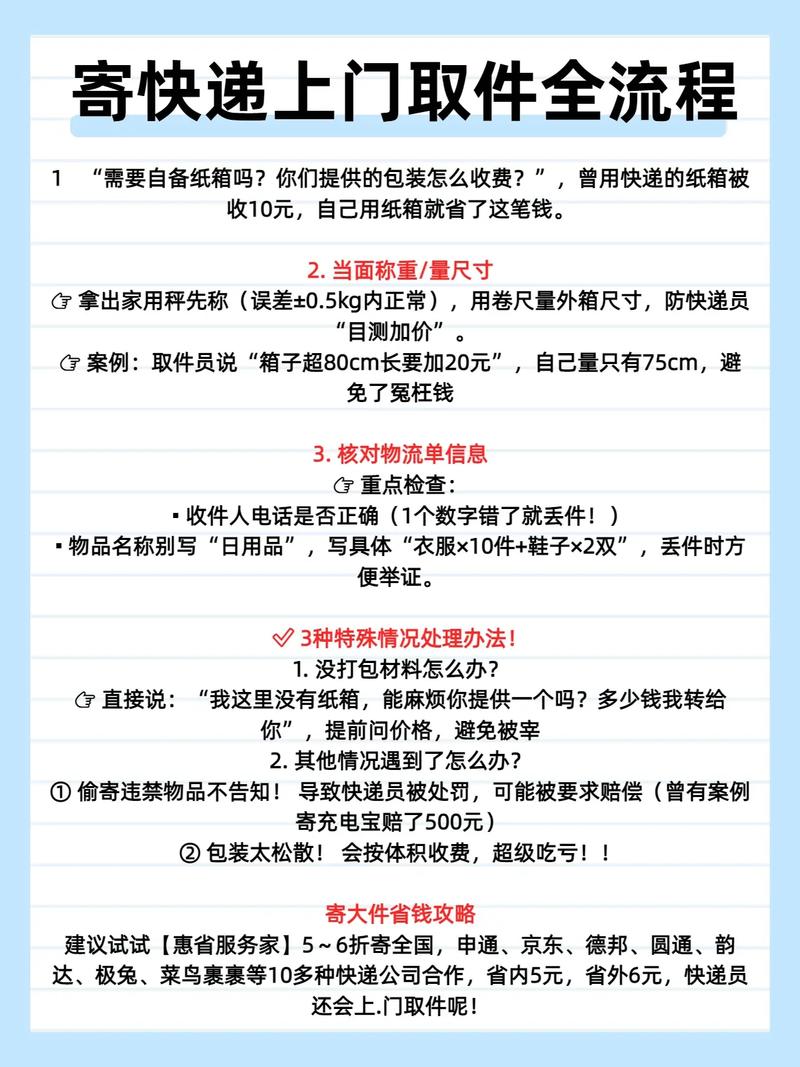 寄快递上门取件全流程

1 “需要自备纸箱吗？你们提供的包装怎么收费？”，曾用快递的纸箱被收10元，自己用纸箱就省了这笔钱。

2. 当面称重/量尺寸
☞ 拿出家用秤先称（误差±0.5kg内正常），用卷尺量外箱尺寸，防快递员“目测加价”。
☞ 案例：取件员说“箱子超80cm长要加20元”，自己量只有75cm，避免了冤枉钱

3. 核对物流单信息
☞ 重点检查：
▪ 收件人电话是否正确（1个数字错了就丢件！）
▪ 物品名称别写“日用品”，写具体“衣服×10件+鞋子×2双”，丢件时方便举证。

✅ 3种特殊情况处理办法！
1. 没打包材料怎么办？
☞ 直接说：“我这里没有纸箱，能麻烦你提供一个吗？多少钱我转给你”，提前问价格，避免被宰
2. 其他情况遇到了怎么办？
① 偷寄违禁物品不告知！ 导致快递员被处罚，可能被要求赔偿（曾有案例寄充电宝赔了500元）
② 包装太松散！ 会按体积收费，超级吃亏！！

寄大件省钱攻略
建议试试【惠省服务家】5～6折寄全国，申通、京东、德邦、圆通、韵达、极兔、菜鸟裹裹等10多种快递公司合作，省内5元，省外6元，快递员还会上.门取件呢！